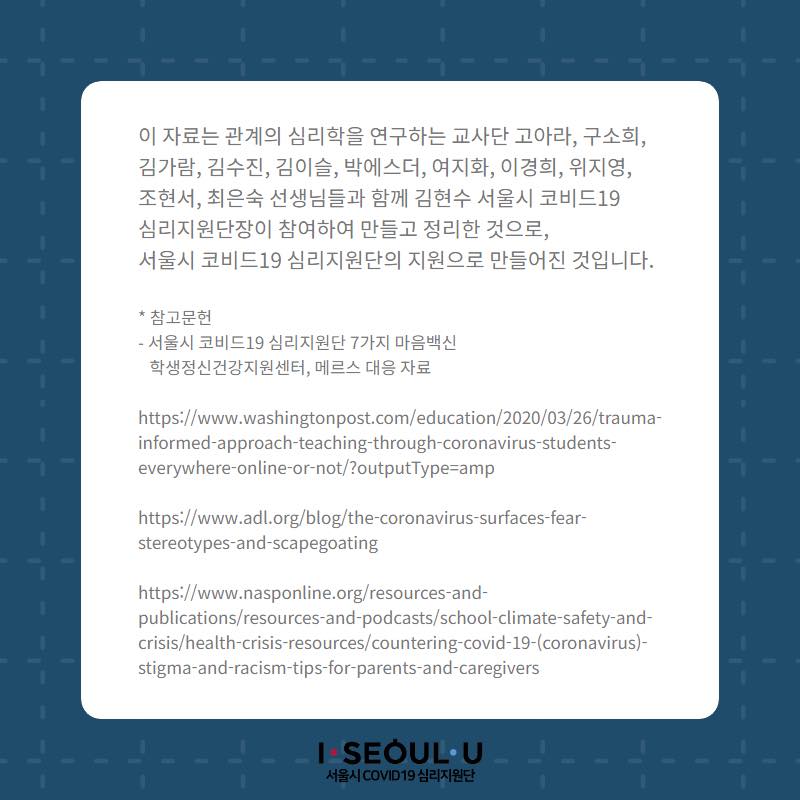 이 자료는 관계의 심리학을 연구하는 교사단 고아라, 구소희, 김가람, 김수진, 김이슬, 박에스더, 여지화, 이경희, 위지영, 조현서, 최은숙 선생님들과 함께 김현수 서울시 코비드19 심리지원단장이 참여하여 만들고 정리한 것으로, 서울시 코비드19 심리지원단의 지원으로 만들어진 것입니다.

* 참고문헌
- 서울시 코비드19 심리지원단 7가지 마음백신
학생정신건강지원센터, 메르스 대응 자료

https://www.washingtonpost.com/education/2020/03/26/trauma-informed-approach-teaching-through-coronavirus-students-everywhere-online-or-not/?outputType=amp

https://www.adl.org/blog/the-coronavirus-surfaces-fear-stereotypes-and-scapegoating

https://www.nasponline.org/resources-and-publications/resources-and-podcasts/school-climate-safety-and-crisis/health-crisis-resources/countering-covid-19-(coronavirus)-stigma-and-racism-tips-for-parents-and-caregivers

I·SEOUL·U
서울시 COVID19 심리지원단